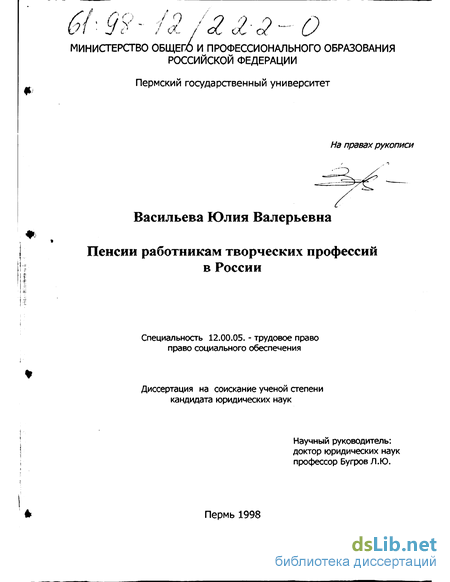 61:98-12/222-0

МИНИСТЕРСТВО ОБЩЕГО И ПРОФЕССИОНАЛЬНОГО ОБРАЗОВАНИЯ РОССИЙСКОЙ ФЕДЕРАЦИИ

Пермский государственный университет

На правах рукописи

Васильева Юлия Валерьевна

Пенсии работникам творческих профессий в России

Специальность 12.00.05. - трудовое право право социального обеспечения

Диссертация на соискание ученой степени кандидата юридических наук

Научный руководитель: доктор юридических наук профессор Бугров Л.Ю.

Пермь 1998

dsLib.net
библиотека диссертаций